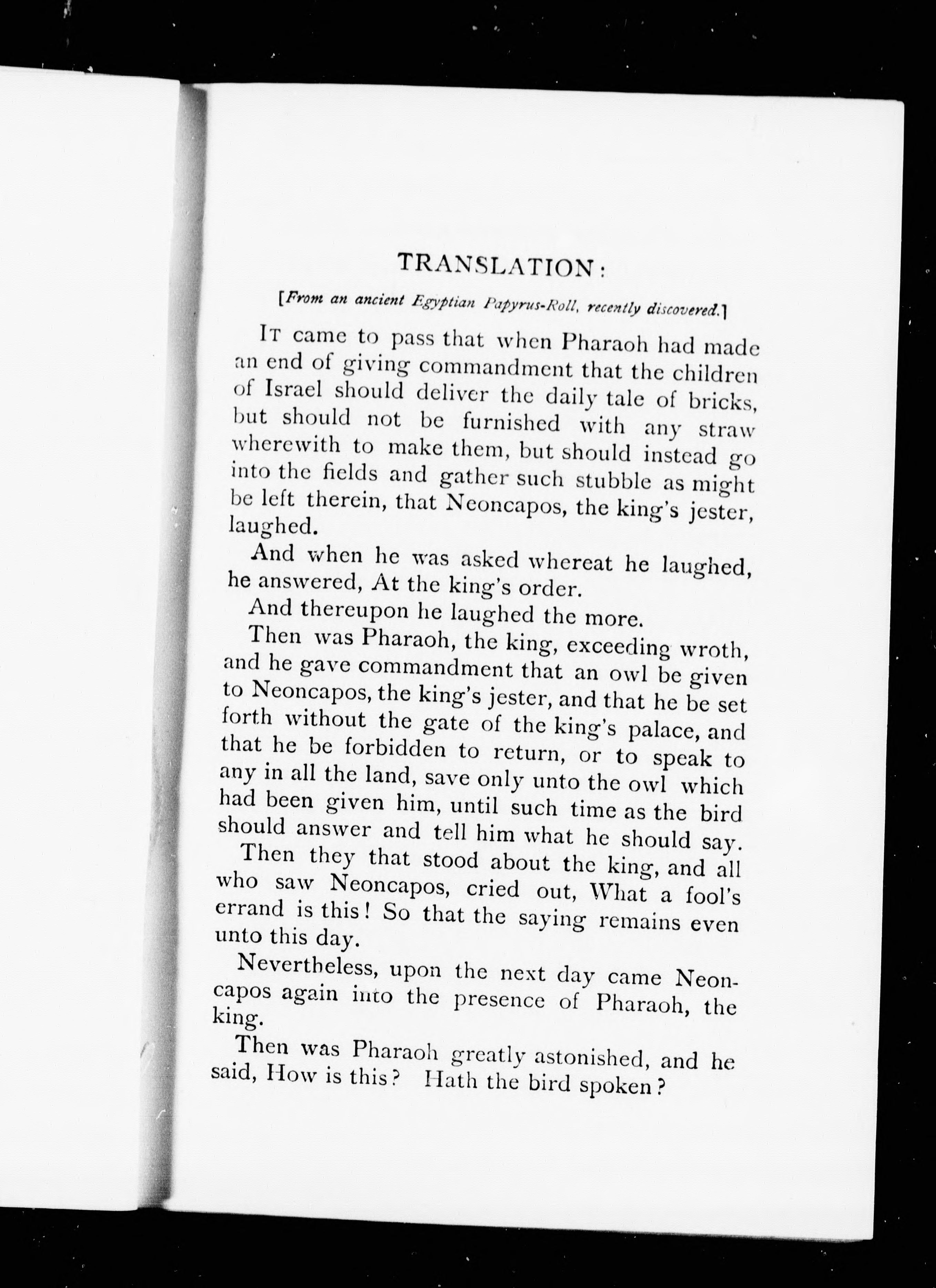 TRANSLATION:

[From an ancient Egyptian Papyrus-Roll, recently discovered.]

It came to pass that when Pharaoh had made an end of giving commandment that the children of Israel should deliver the daily tale of bricks, but should not be furnished with any straw wherewith to make them, but should instead go into the fields and gather such stubble as might be left therein, that Neoncapos, the king's jester, laughed.

And when he was asked whereat he laughed, he answered, At the king's order.

And thereupon he laughed the more.

Then was Pharaoh, the king, exceeding wroth, and he gave commandment that an owl be given to Neoncapos, the king's jester, and that he be set forth without the gate of the king's palace, and that he be forbidden to return, or to speak to any in all the land, save only unto the owl which had been given him, until such time as the bird should answer and tell him what he should say.

Then they that stood about the king, and all who saw Neoncapos, cried out, What a fool's errand is this! So that the saying remains even unto this day.

Nevertheless, upon the next day came Neoncapos again into the presence of Pharaoh, the king.

Then was Pharaoh greatly astonished, and he said, How is this? Hath the bird spoken?